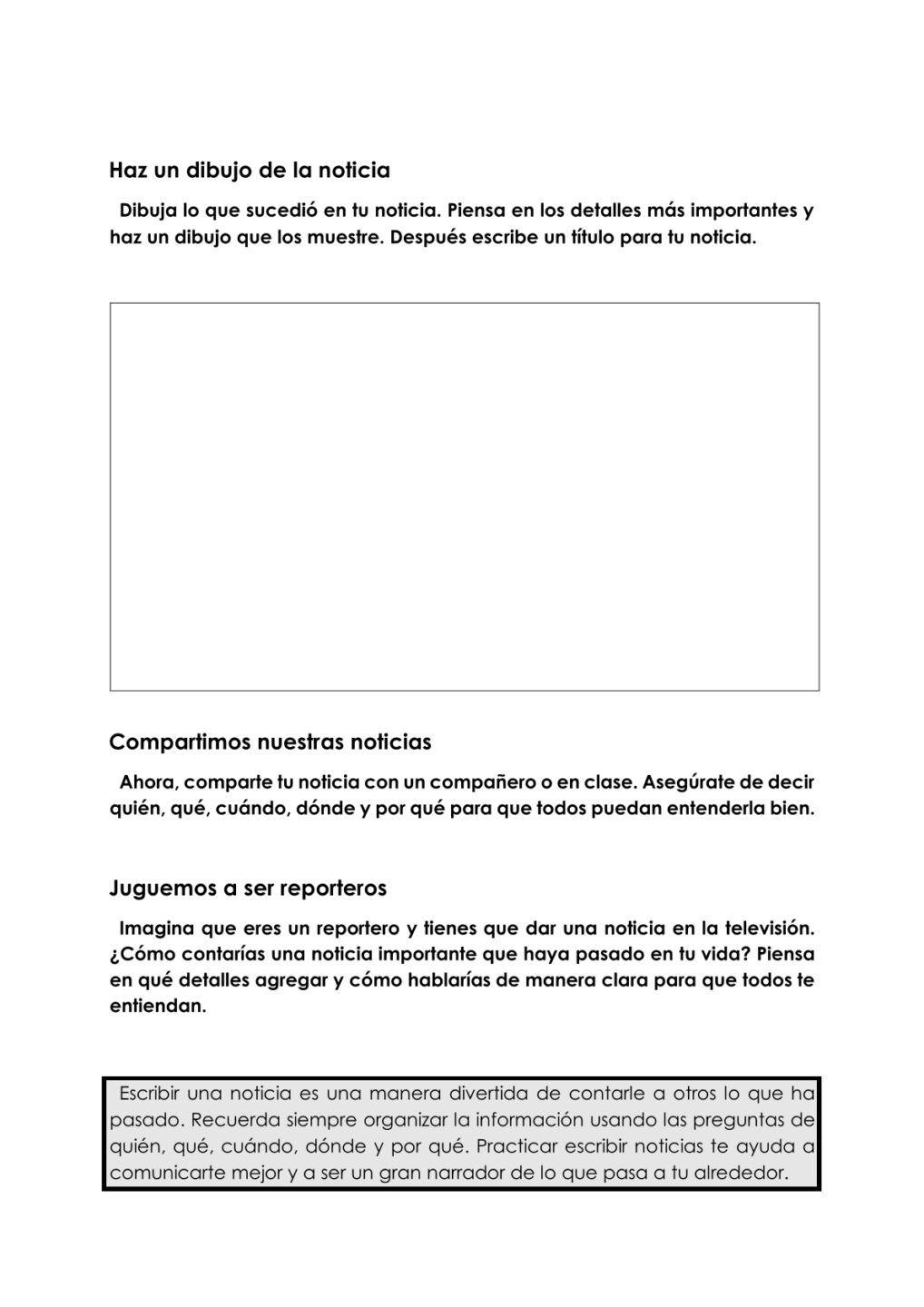 Haz un dibujo de la noticia

Dibuja lo que sucedió en tu noticia. Piensa en los detalles más importantes y haz un dibujo que los muestre. Después escribe un título para tu noticia.

Compartimos nuestras noticias

Ahora, comparte tu noticia con un compañero o en clase. Asegúrate de decir quién, qué, cuándo, dónde y por qué para que todos puedan entenderla bien.

Juguemos a ser reporteros

Imagina que eres un reportero y tienes que dar una noticia en la televisión. ¿Cómo contarías una noticia importante que haya pasado en tu vida? Piensa en qué detalles agregar y cómo hablarías de manera clara para que todos te entiendan.

Escribir una noticia es una manera divertida de contarle a otros lo que ha pasado. Recuerda siempre organizar la información usando las preguntas de quién, qué, cuándo, dónde y por qué. Practicar escribir noticias te ayuda a comunicarte mejor y a ser un gran narrador de lo que pasa a tu alrededor.